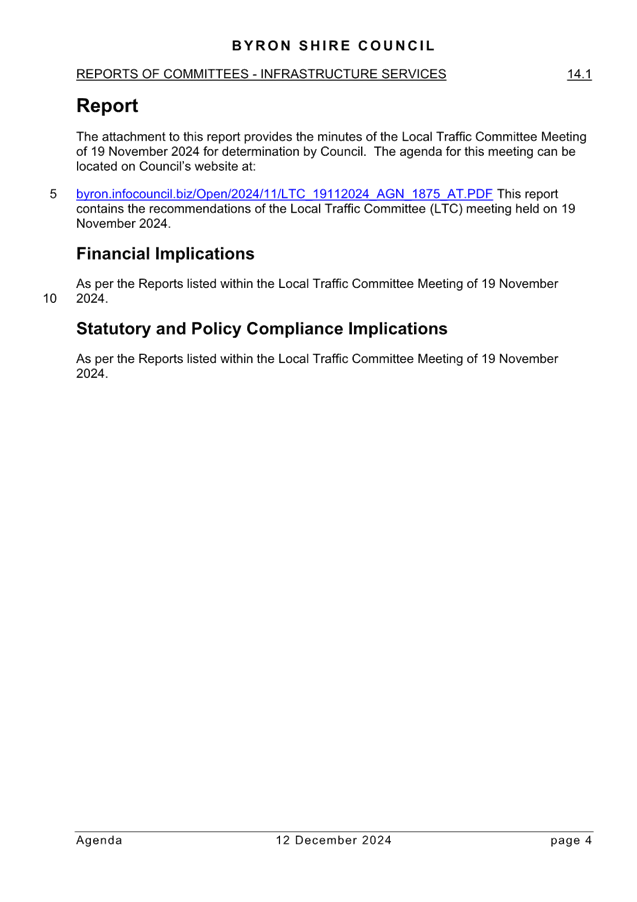 BYRON SHIRE COUNCIL

REPORTS OF COMMITTEES - INFRASTRUCTURE SERVICES 14.1

Report

The attachment to this report provides the minutes of the Local Traffic Committee Meeting of 19 November 2024 for determination by Council. The agenda for this meeting can be located on Council's website at:

5 byron.infocouncil.biz/Open/2024/11/LTC_19112024_AGN_1875_AT.PDF This report contains the recommendations of the Local Traffic Committee (LTC) meeting held on 19 November 2024.

Financial Implications

As per the Reports listed within the Local Traffic Committee Meeting of 19 November 10 2024.

Statutory and Policy Compliance Implications

As per the Reports listed within the Local Traffic Committee Meeting of 19 November 2024.

Agenda 12 December 2024 page 4